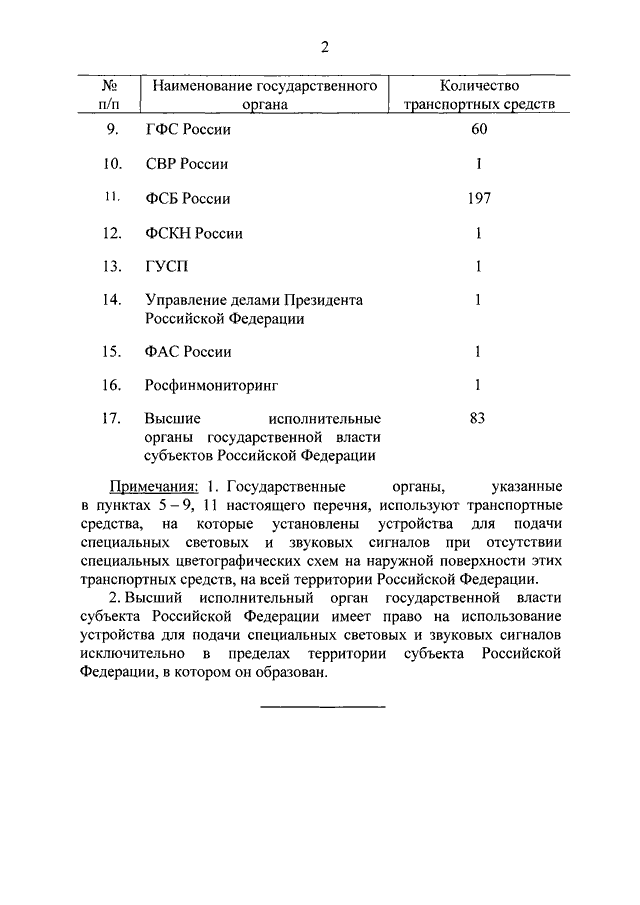 2

| № п/п | Наименование государственного органа | Количество транспортных средств |
|---|---|---|
| 9. | ГФС России | 60 |
| 10. | СВР России | 1 |
| 11. | ФСБ России | 197 |
| 12. | ФСКН России | 1 |
| 13. | ГУСП | 1 |
| 14. | Управление делами Президента Российской Федерации | 1 |
| 15. | ФАС России | 1 |
| 16. | Росфинмониторинг | 1 |
| 17. | Высшие исполнительные органы государственной власти субъектов Российской Федерации | 83 |

Примечания: 1. Государственные органы, указанные в пунктах 5 – 9, 11 настоящего перечня, используют транспортные средства, на которые установлены устройства для подачи специальных световых и звуковых сигналов при отсутствии специальных цветографических схем на наружной поверхности этих транспортных средств, на всей территории Российской Федерации.

2. Высший исполнительный орган государственной власти субъекта Российской Федерации имеет право на использование устройства для подачи специальных световых и звуковых сигналов исключительно в пределах территории субъекта Российской Федерации, в котором он образован.